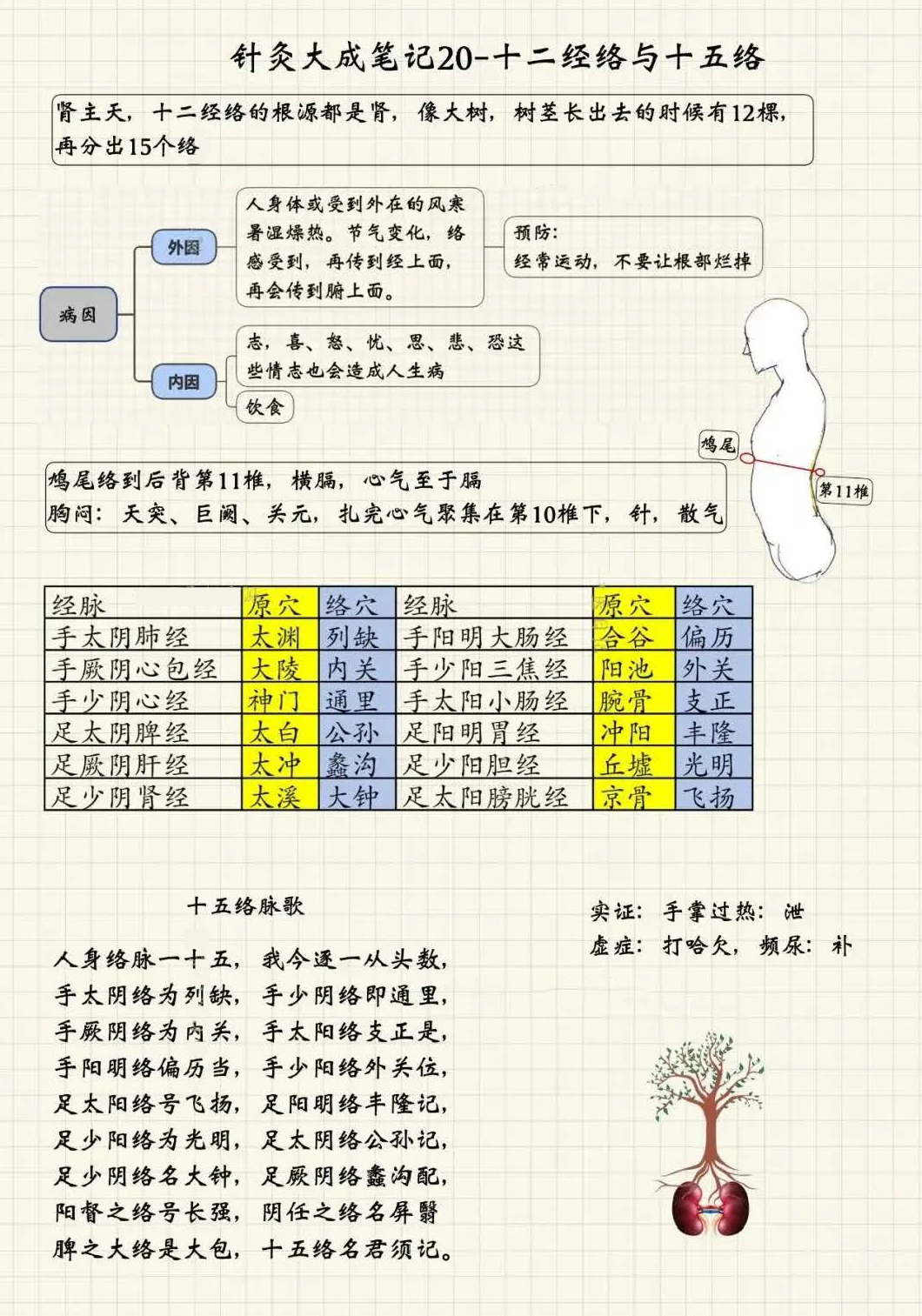 针灸大成笔记20-十二经络与十五络

肾主天，十二经络的根源都是肾，像大树，树茎长出去的时候有12棵，再分出15个络

病因

外因

人身体或受到外在的风寒暑湿燥热。节气变化，络感受到，再传到经上面，再会传到腑上面。

预防：
经常运动，不要让根部烂掉

内因

志，喜、怒、忧、思、悲、恐这些情志也会造成人生病

饮食

鸠尾

第11椎

鸠尾络到后背第11椎，横膈，心气至于膈
胸闷：天突、巨阙、关元，扎完心气聚集在第10椎下，针，散气

| 经脉 | 原穴 | 络穴 | 经脉 | 原穴 | 络穴 |
|---|---|---|---|---|---|
| 手太阴肺经 | 太渊 | 列缺 | 手阳明大肠经 | 合谷 | 偏历 |
| 手厥阴心包经 | 大陵 | 内关 | 手少阳三焦经 | 阳池 | 外关 |
| 手少阴心经 | 神门 | 通里 | 手太阳小肠经 | 腕骨 | 支正 |
| 足太阴脾经 | 太白 | 公孙 | 足阳明胃经 | 冲阳 | 丰隆 |
| 足厥阴肝经 | 太冲 | 蠡沟 | 足少阳胆经 | 丘墟 | 光明 |
| 足少阴肾经 | 太溪 | 大钟 | 足太阳膀胱经 | 京骨 | 飞扬 |

十五络脉歌

人身络脉一十五，我今逐一从头数，
手太阴络为列缺，手少阴络即通里，
手厥阴络为内关，手太阳络支正是，
手阳明络偏历当，手少阳络外关位，
足太阳络号飞扬，足阳明络丰隆记，
足少阳络为光明，足太阴络公孙记，
足少阴络名大钟，足厥阴络蠡沟配，
阳督之络号长强，阴任之络名屏翳
脾之大络是大包，十五络名君须记。

实证：手掌过热：泄
虚症：打哈欠，频尿：补